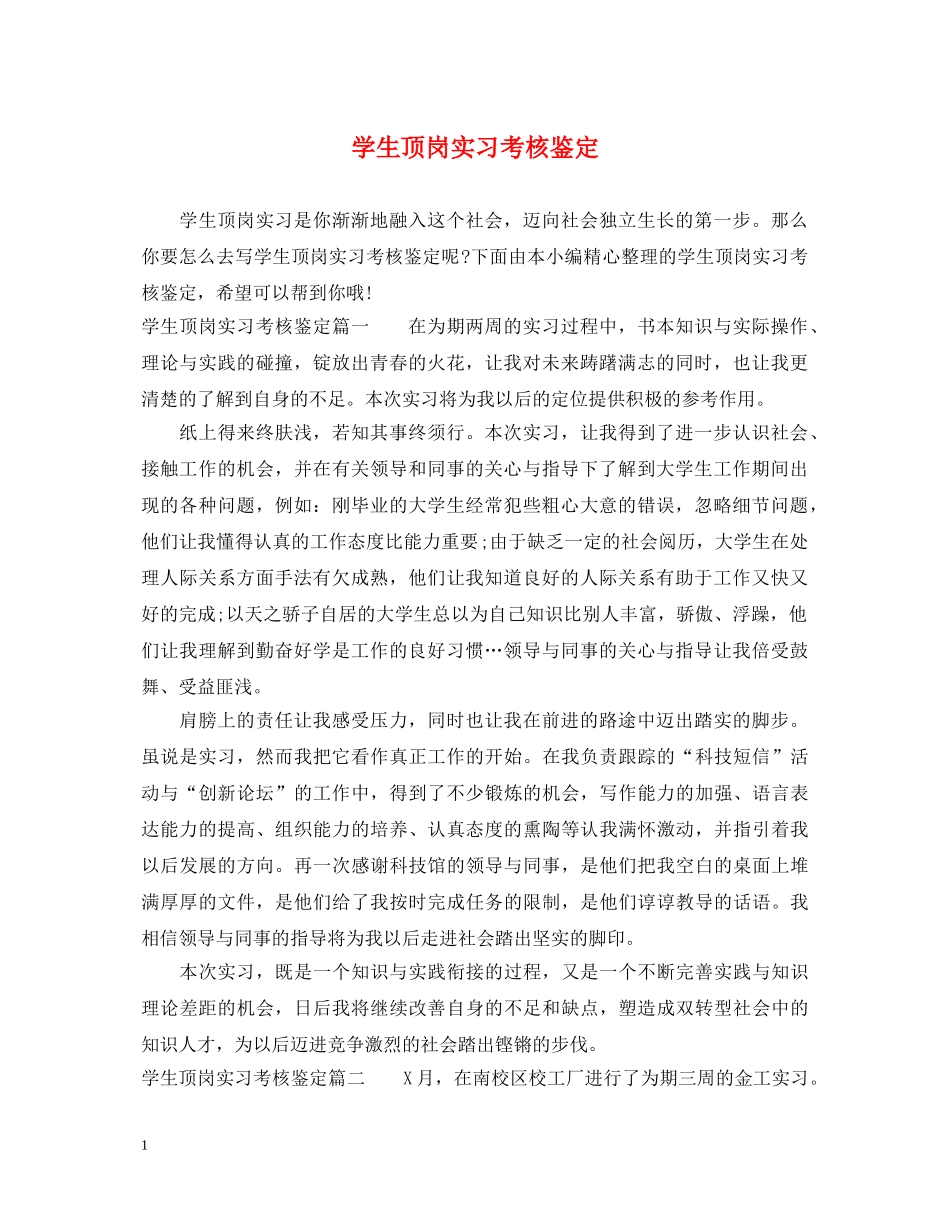 学生顶岗实习考核鉴定

学生顶岗实习是你渐渐地融入这个社会，迈向社会独立生长的第一步。那么你要怎么去写学生顶岗实习考核鉴定呢?下面由本小编精心整理的学生顶岗实习考核鉴定，希望可以帮到你哦!

学生顶岗实习考核鉴定篇一　　在为期两周的实习过程中，书本知识与实际操作、理论与实践的碰撞，锭放出青春的火花，让我对未来踌躇满志的同时，也让我更清楚的了解到自身的不足。本次实习将为我以后的定位提供积极的参考作用。

纸上得来终肤浅，若知其事终须行。本次实习，让我得到了进一步认识社会、接触工作的机会，并在有关领导和同事的关心与指导下了解到大学生工作期间出现的各种问题，例如：刚毕业的大学生经常犯些粗心大意的错误，忽略细节问题，他们让我懂得认真的工作态度比能力重要;由于缺乏一定的社会阅历，大学生在处理人际关系方面手法有欠成熟，他们让我知道良好的人际关系有助于工作又快又好的完成;以天之骄子自居的大学生总以为自己知识比别人丰富，骄傲、浮躁，他们让我理解到勤奋好学是工作的良好习惯…领导与同事的关心与指导让我倍受鼓舞、受益匪浅。

肩膀上的责任让我感受压力，同时也让我在前进的路途中迈出踏实的脚步。虽说是实习，然而我把它看作真正工作的开始。在我负责跟踪的“科技短信”活动与“创新论坛”的工作中，得到了不少锻炼的机会，写作能力的加强、语言表达能力的提高、组织能力的培养、认真态度的熏陶等认我满怀激动，并指引着我以后发展的方向。再一次感谢科技馆的领导与同事，是他们把我空白的桌面上堆满厚厚的文件，是他们给了我按时完成任务的限制，是他们谆谆教导的话语。我相信领导与同事的指导将为我以后走进社会踏出坚实的脚印。

本次实习，既是一个知识与实践衔接的过程，又是一个不断完善实践与知识理论差距的机会，日后我将继续改善自身的不足和缺点，塑造成双转型社会中的知识人才，为以后迈进竞争激烈的社会踏出铿锵的步伐。

学生顶岗实习考核鉴定篇二　　X月，在南校区校工厂进行了为期三周的金工实习。

1